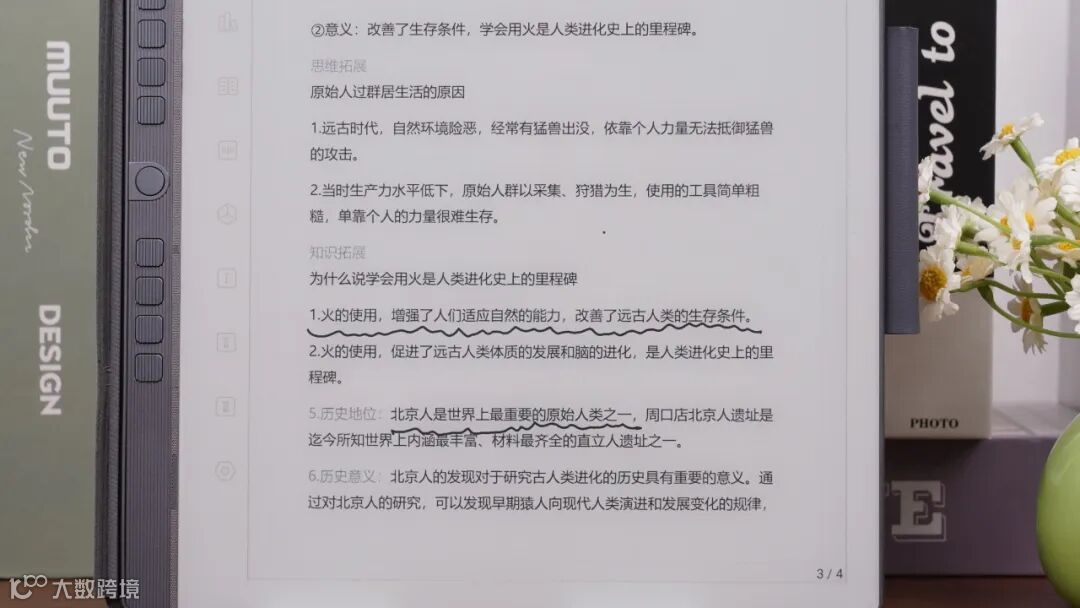 ②意义：改善了生存条件，学会用火是人类进化史上的里程碑。

思维拓展

原始人过群居生活的原因

1.远古时代，自然环境险恶，经常有猛兽出没，依靠个人力量无法抵御猛兽的攻击。

2.当时生产力水平低下，原始人群以采集、狩猎为生，使用的工具简单粗糙，单靠个人的力量很难生存。

知识拓展

为什么说学会用火是人类进化史上的里程碑

1.火的使用，增强了人们适应自然的能力，改善了远古人类的生存条件。

2.火的使用，促进了远古人类体质的发展和脑的进化，是人类进化史上的里程碑。

5.历史地位：北京人是世界上最重要的原始人类之一，周口店北京人遗址是迄今所知世界上内涵最丰富、材料最齐全的直立人遗址之一。

6.历史意义：北京人的发现对于研究古人类进化的历史具有重要的意义。通过对北京人的研究，可以发现早期猿人向现代人类演进和发展变化的规律，

3 / 4

MUUTO

DESIGN

PHOTO

大数跨境